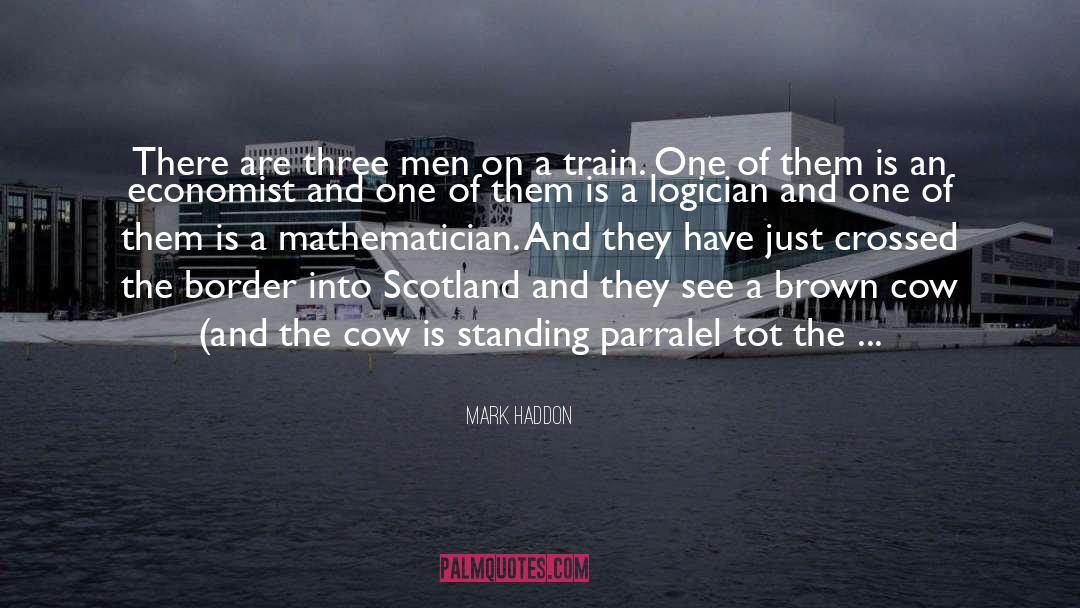 There are three men on a train. One of them is an economist and one of them is a logician and one of them is a mathematician. And they have just crossed the border into Scotland and they see a brown cow (and the cow is standing parralel tot the ...

MARK HADDON

PALMQUOTES.COM